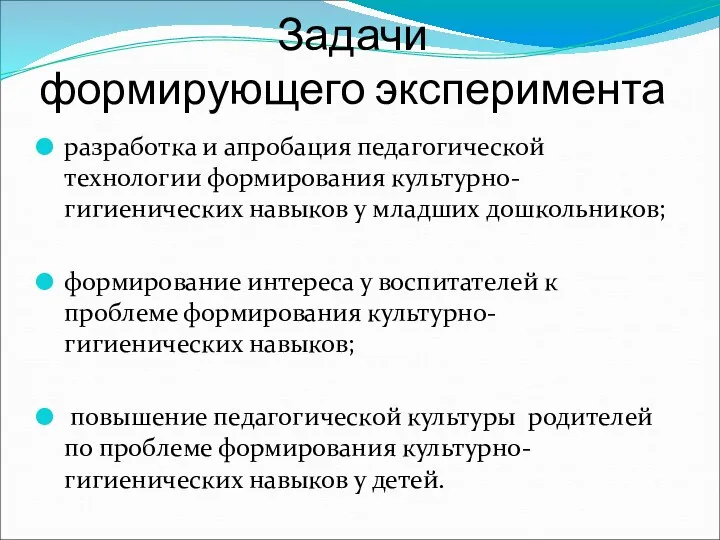 Задачи формирующего эксперимента

разработка и апробация педагогической технологии формирования культурно-гигиенических навыков у младших дошкольников;

формирование интереса у воспитателей к проблеме формирования культурно-гигиенических навыков;

повышение педагогической культуры родителей по проблеме формирования культурно-гигиенических навыков у детей.